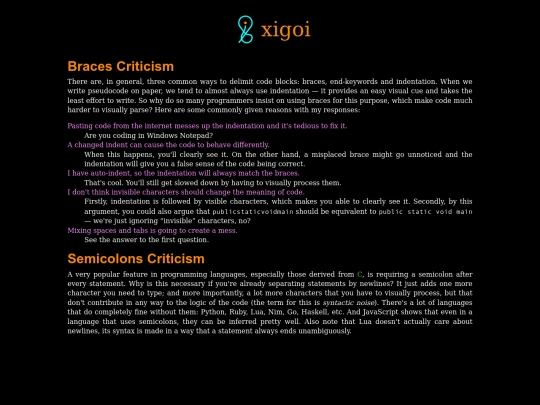 xigoi

Braces Criticism

There are, in general, three common ways to delimit code blocks: braces, end-keywords and indentation. When we write pseudocode on paper, we tend to almost always use indentation — it provides an easy visual cue and takes the least effort to write. So why do so many programmers insist on using braces for this purpose, which make code much harder to visually parse? Here are some commonly given reasons with my responses:

Pasting code from the internet messes up the indentation and it's tedious to fix it.
Are you coding in Windows Notepad?
A changed indent can cause the code to behave differently.
When this happens, you'll clearly see it. On the other hand, a misplaced brace might go unnoticed and the indentation will give you a false sense of the code being correct.
I have auto-indent, so the indentation will always match the braces.
That's cool. You'll still get slowed down by having to visually process them.
I don't think invisible characters should change the meaning of code.
Firstly, indentation is followed by visible characters, which makes you able to clearly see it. Secondly, by this argument, you could also argue that publicstaticvoidmain should be equivalent to public static void main — we're just ignoring "invisible" characters, no?
Mixing spaces and tabs is going to create a mess.
See the answer to the first question.

Semicolons Criticism

A very popular feature in programming languages, especially those derived from C, is requiring a semicolon after every statement. Why is this necessary if you're already separating statements by newlines? It just adds one more character you need to type; and more importantly, a lot more characters that you have to visually process, but that don't contribute in any way to the logic of the code (the term for this is syntactic noise). There's a lot of languages that do completely fine without them: Python, Ruby, Lua, Nim, Go, Haskell, etc. And JavaScript shows that even in a language that uses semicolons, they can be inferred pretty well. Also note that Lua doesn't actually care about newlines, its syntax is made in a way that a statement always ends unambiguously.